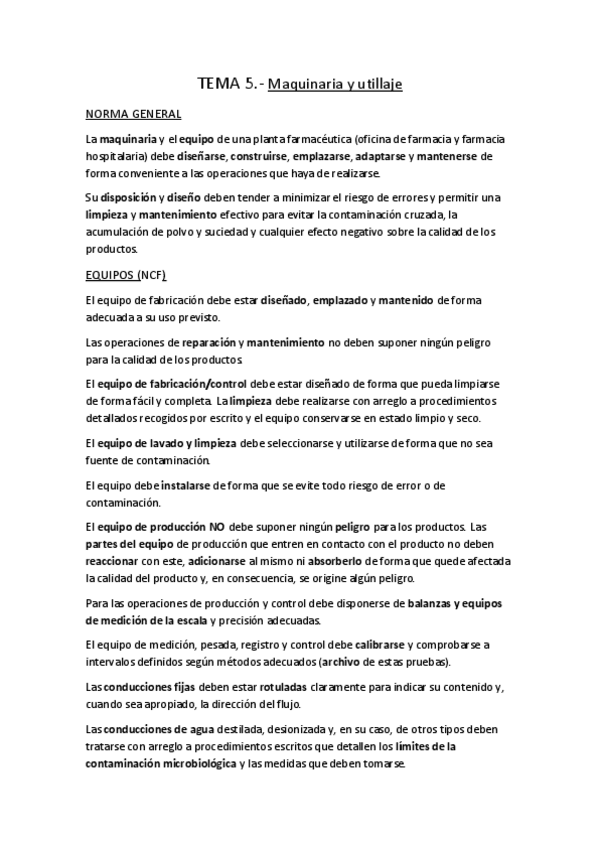 TEMA 5.- Maquinaria y utillaje

NORMA GENERAL

La maquinaria y el equipo de una planta farmacéutica (oficina de farmacia y farmacia hospitalaria) debe diseñarse, construirse, emplazarse, adaptarse y mantenerse de forma conveniente a las operaciones que haya de realizarse.

Su disposición y diseño deben tender a minimizar el riesgo de errores y permitir una limpieza y mantenimiento efectivo para evitar la contaminación cruzada, la acumulación de polvo y suciedad y cualquier efecto negativo sobre la calidad de los productos.

EQUIPOS (NCF)

El equipo de fabricación debe estar diseñado, emplazado y mantenido de forma adecuada a su uso previsto.

Las operaciones de reparación y mantenimiento no deben suponer ningún peligro para la calidad de los productos.

El equipo de fabricación/control debe estar diseñado de forma que pueda limpiarse de forma fácil y completa. La limpieza debe realizarse con arreglo a procedimientos detallados recogidos por escrito y el equipo conservarse en estado limpio y seco.

El equipo de lavado y limpieza debe seleccionarse y utilizarse de forma que no sea fuente de contaminación.

El equipo debe instalarse de forma que se evite todo riesgo de error o de contaminación.

El equipo de producción NO debe suponer ningún peligro para los productos. Las partes del equipo de producción que entren en contacto con el producto no deben reaccionar con este, adicionarse al mismo ni absorberlo de forma que quede afectada la calidad del producto y, en consecuencia, se origine algún peligro.

Para las operaciones de producción y control debe disponerse de balanzas y equipos de medición de la escala y precisión adecuadas.

El equipo de medición, pesada, registro y control debe calibrarse y comprobarse a intervalos definidos según métodos adecuados (archivo de estas pruebas).

Las conducciones fijas deben estar rotuladas claramente para indicar su contenido y, cuando sea apropiado, la dirección del flujo.

Las conducciones de agua destilada, desionizada y, en su caso, de otros tipos deben tratarse con arreglo a procedimientos escritos que detallen los límites de la contaminación microbiológica y las medidas que deben tomarse.